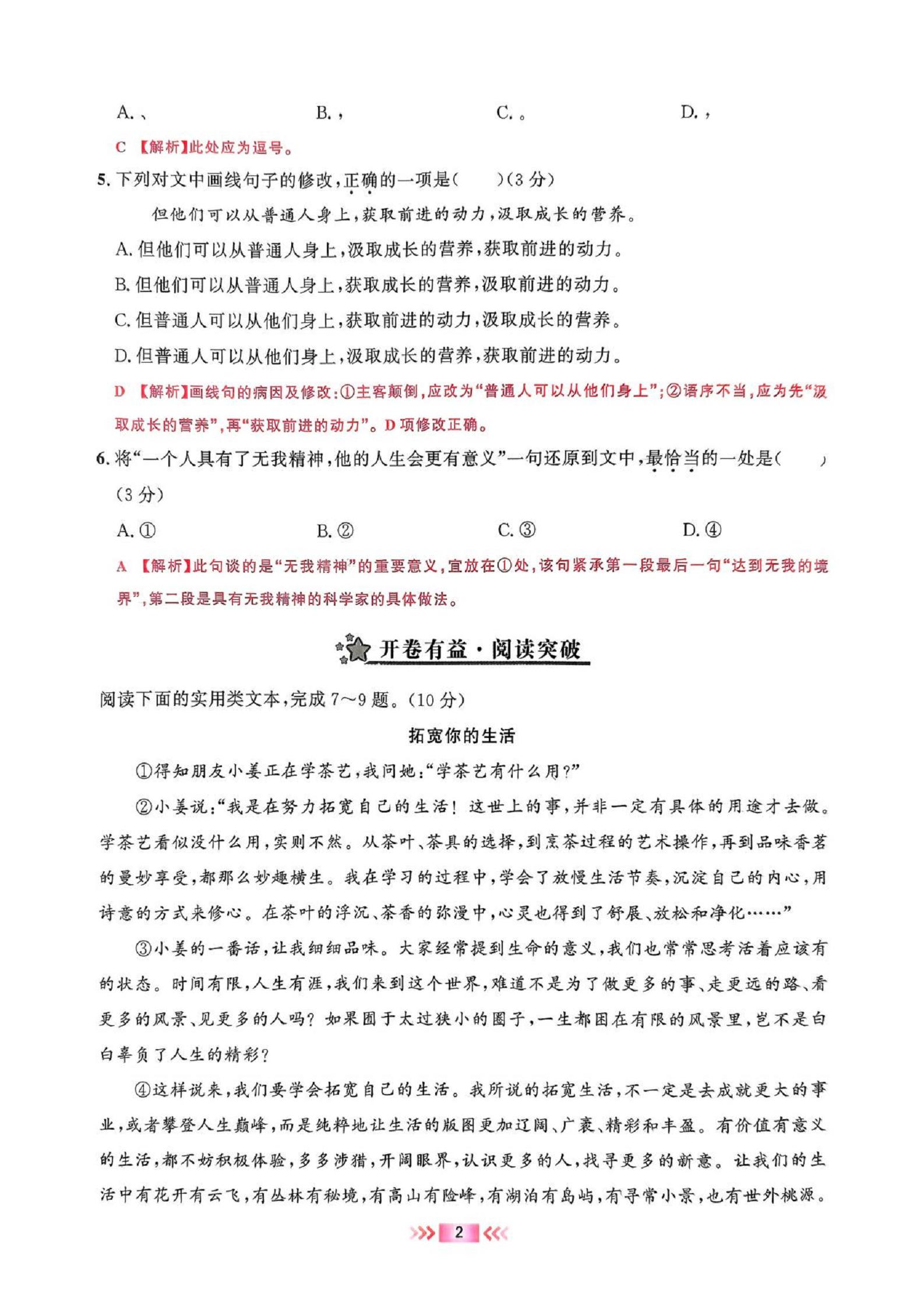 A. 、　　B. ，　　C. 。　　D. ，

C 【解析】此处应为逗号。

5. 下列对文中画线句子的修改，正确的一项是(　　)(3分)

但他们可以从普通人身上，获取前进的动力，汲取成长的营养。

A. 但他们可以从普通人身上，汲取成长的营养，获取前进的动力。

B. 但他们可以从普通人身上，获取成长的营养，汲取前进的动力。

C. 但普通人可以从他们身上，获取前进的动力，汲取成长的营养。

D. 但普通人可以从他们身上，汲取成长的营养，获取前进的动力。

D 【解析】画线句的病因及修改：①主客颠倒，应改为“普通人可以从他们身上”；②语序不当，应为先“汲取成长的营养”，再“获取前进的动力”。D项修改正确。

6. 将“一个人具有了无我精神，他的人生会更有意义”一句还原到文中，最恰当的一处是(　　)(3分)

A. ①　　B. ②　　C. ③　　D. ④

A 【解析】此句谈的是“无我精神”的重要意义，宜放在①处，该句紧承第一段最后一句“达到无我的境界”，第二段是具有无我精神的科学家的具体做法。

开卷有益·阅读突破

阅读下面的实用类文本，完成7～9题。(10分)

拓宽你的生活

①得知朋友小姜正在学茶艺，我问她：“学茶艺有什么用？”

②小姜说：“我是在努力拓宽自己的生活！这世上的事，并非一定有具体的用途才去做。学茶艺看似没什么用，实则不然。从茶叶、茶具的选择，到烹茶过程的艺术操作，再到品味香茗的曼妙享受，都那么妙趣横生。我在学习的过程中，学会了放慢生活节奏，沉淀自己的内心，用诗意的方式来修心。在茶叶的浮沉、茶香的弥漫中，心灵也得到了舒展、放松和净化……”

③小姜的一番话，让我细细品味。大家经常提到生命的意义，我们也常常思考活着应该有的状态。时间有限，人生有涯，我们来到这个世界，难道不是为了做更多的事、走更远的路、看更多的风景、见更多的人吗？如果囿于太过狭小的圈子，一生都困在有限的风景里，岂不是白白辜负了人生的精彩？

④这样说来，我们要学会拓宽自己的生活。我所说的拓宽生活，不一定是去成就更大的事业，或者攀登人生巅峰，而是纯粹地让生活的版图更加辽阔、广袤、精彩和丰盈。有价值有意义的生活，都不妨积极体验，多多涉猎，开阔眼界，认识更多的人，找寻更多的新意。让我们的生活中有花开有云飞，有丛林有秘境，有高山有险峰，有湖泊有岛屿，有寻常小景，也有世外桃源。

2